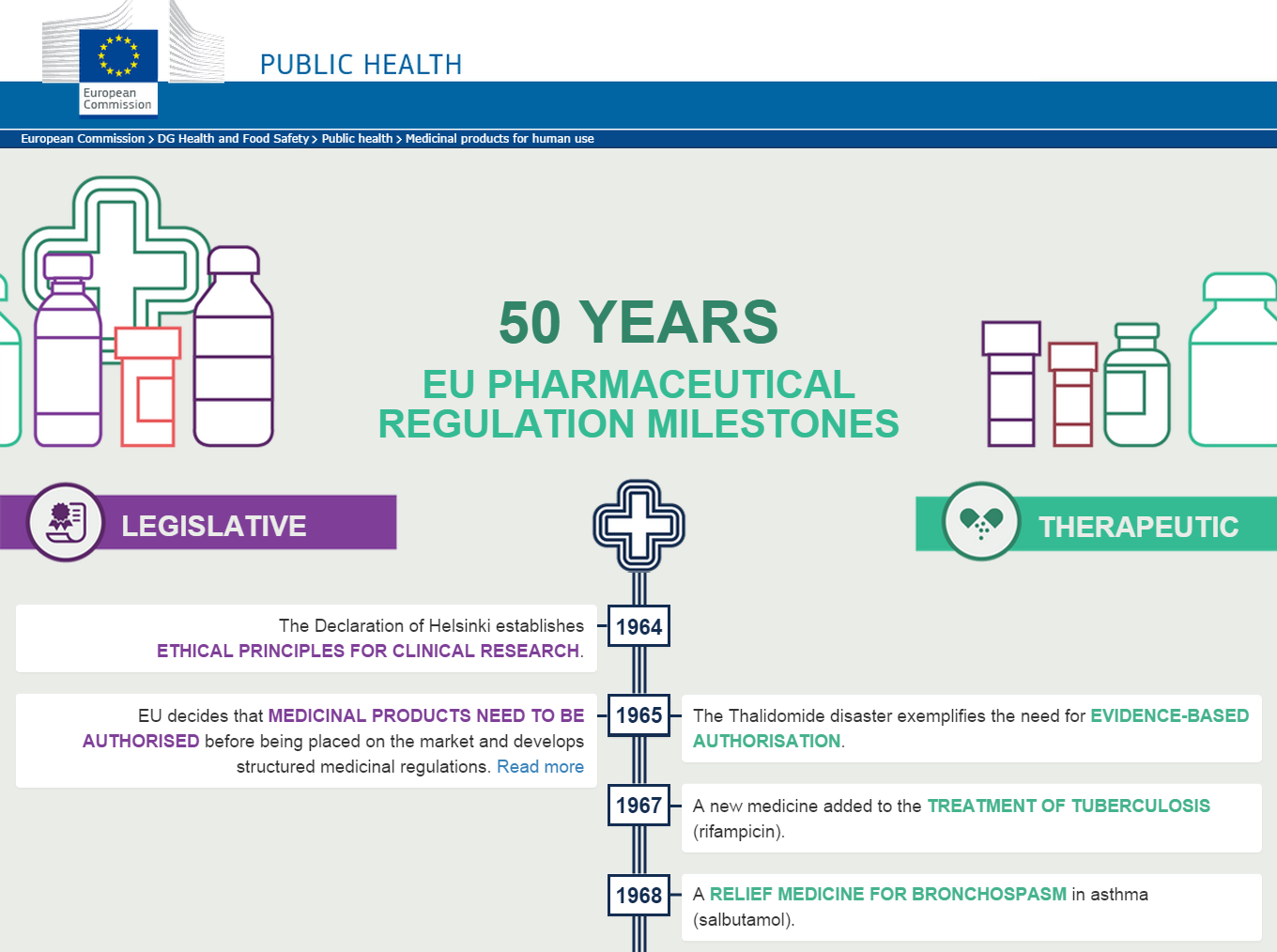 European Commission

PUBLIC HEALTH

European Commission > DG Health and Food Safety > Public health > Medicinal products for human use

50 YEARS

EU PHARMACEUTICAL REGULATION MILESTONES

LEGISLATIVE

THERAPEUTIC

1964

The Declaration of Helsinki establishes ETHICAL PRINCIPLES FOR CLINICAL RESEARCH.

1965

EU decides that MEDICINAL PRODUCTS NEED TO BE AUTHORISED before being placed on the market and develops structured medicinal regulations. Read more

The Thalidomide disaster exemplifies the need for EVIDENCE-BASED AUTHORISATION.

1967

A new medicine added to the TREATMENT OF TUBERCULOSIS (rifampicin).

1968

A RELIEF MEDICINE FOR BRONCHOSPASM in asthma (salbutamol).